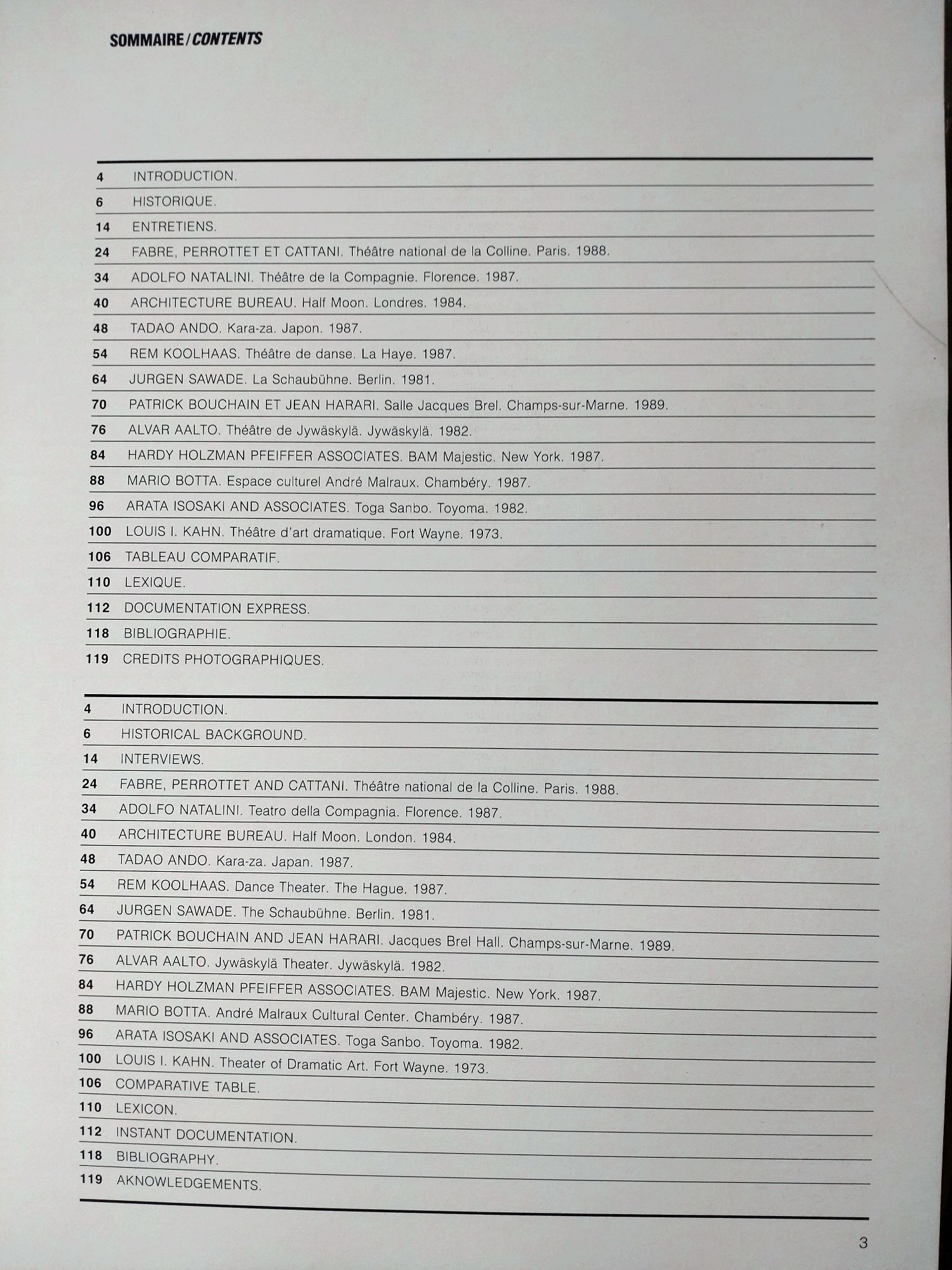 SOMMAIRE/CONTENTS

4 INTRODUCTION.
6 HISTORIQUE.
14 ENTRETIENS.
24 FABRE, PERROTTET ET CATTANI. Théâtre national de la Colline. Paris. 1988.
34 ADOLFO NATALINI. Théâtre de la Compagnie. Florence. 1987.
40 ARCHITECTURE BUREAU. Half Moon. Londres. 1984.
48 TADAO ANDO. Kara-za. Japon. 1987.
54 REM KOOLHAAS. Théâtre de danse. La Haye. 1987.
64 JURGEN SAWADE. La Schaubühne. Berlin. 1981.
70 PATRICK BOUCHAIN ET JEAN HARARI. Salle Jacques Brel. Champs-sur-Marne. 1989.
76 ALVAR AALTO. Théâtre de Jywäskylä. Jywäskylä. 1982.
84 HARDY HOLZMAN PFEIFFER ASSOCIATES. BAM Majestic. New York. 1987.
88 MARIO BOTTA. Espace culturel André Malraux. Chambéry. 1987.
96 ARATA ISOSAKI AND ASSOCIATES. Toga Sanbo. Toyoma. 1982.
100 LOUIS I. KAHN. Théâtre d'art dramatique. Fort Wayne. 1973.
106 TABLEAU COMPARATIF.
110 LEXIQUE.
112 DOCUMENTATION EXPRESS.
118 BIBLIOGRAPHIE.
119 CREDITS PHOTOGRAPHIQUES.

4 INTRODUCTION.
6 HISTORICAL BACKGROUND.
14 INTERVIEWS.
24 FABRE, PERROTTET AND CATTANI. Théâtre national de la Colline. Paris. 1988.
34 ADOLFO NATALINI. Teatro della Compagnia. Florence. 1987.
40 ARCHITECTURE BUREAU. Half Moon. London. 1984.
48 TADAO ANDO. Kara-za. Japan. 1987.
54 REM KOOLHAAS. Dance Theater. The Hague. 1987.
64 JURGEN SAWADE. The Schaubühne. Berlin. 1981.
70 PATRICK BOUCHAIN AND JEAN HARARI. Jacques Brel Hall. Champs-sur-Marne. 1989.
76 ALVAR AALTO. Jywäskylä Theater. Jywäskylä. 1982.
84 HARDY HOLZMAN PFEIFFER ASSOCIATES. BAM Majestic. New York. 1987.
88 MARIO BOTTA. André Malraux Cultural Center. Chambéry. 1987.
96 ARATA ISOSAKI AND ASSOCIATES. Toga Sanbo. Toyoma. 1982.
100 LOUIS I. KAHN. Theater of Dramatic Art. Fort Wayne. 1973.
106 COMPARATIVE TABLE.
110 LEXICON.
112 INSTANT DOCUMENTATION.
118 BIBLIOGRAPHY.
119 AKNOWLEDGEMENTS.

3